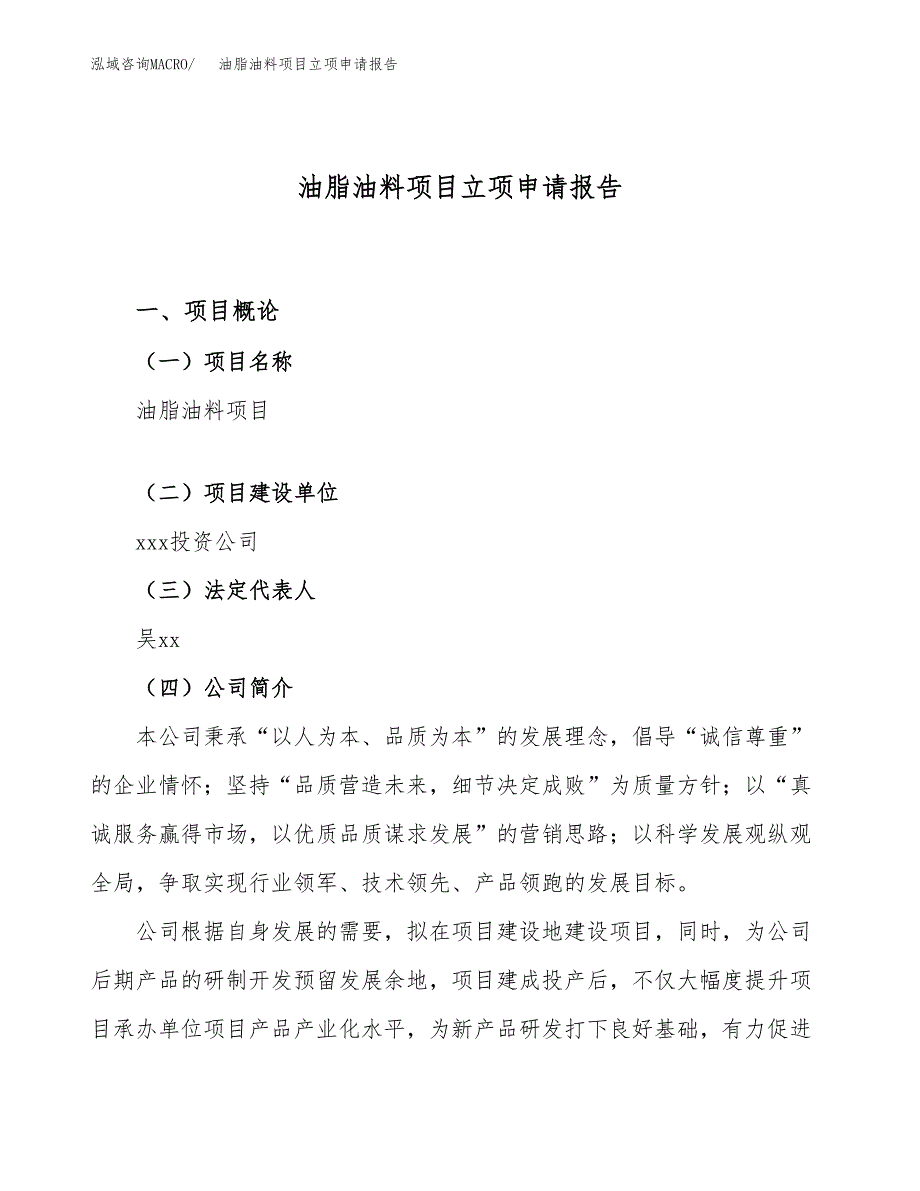 泓域咨询MACRO/　油脂油料项目立项申请报告

油脂油料项目立项申请报告

一、项目概论

（一）项目名称

油脂油料项目

（二）项目建设单位

xxx投资公司

（三）法定代表人

吴xx

（四）公司简介

本公司秉承“以人为本、品质为本”的发展理念，倡导“诚信尊重”的企业情怀；坚持“品质营造未来，细节决定成败”为质量方针；以“真诚服务赢得市场，以优质品质谋求发展”的营销思路；以科学发展观纵观全局，争取实现行业领军、技术领先、产品领跑的发展目标。

公司根据自身发展的需要，拟在项目建设地建设项目，同时，为公司后期产品的研制开发预留发展余地，项目建成投产后，不仅大幅度提升项目承办单位项目产品产业化水平，为新产品研发打下良好基础，有力促进